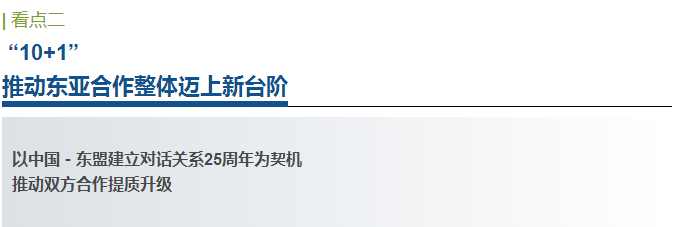 | 看点二

“10+1”

推动东亚合作整体迈上新台阶

以中国 - 东盟建立对话关系25周年为契机
推动双方合作提质升级